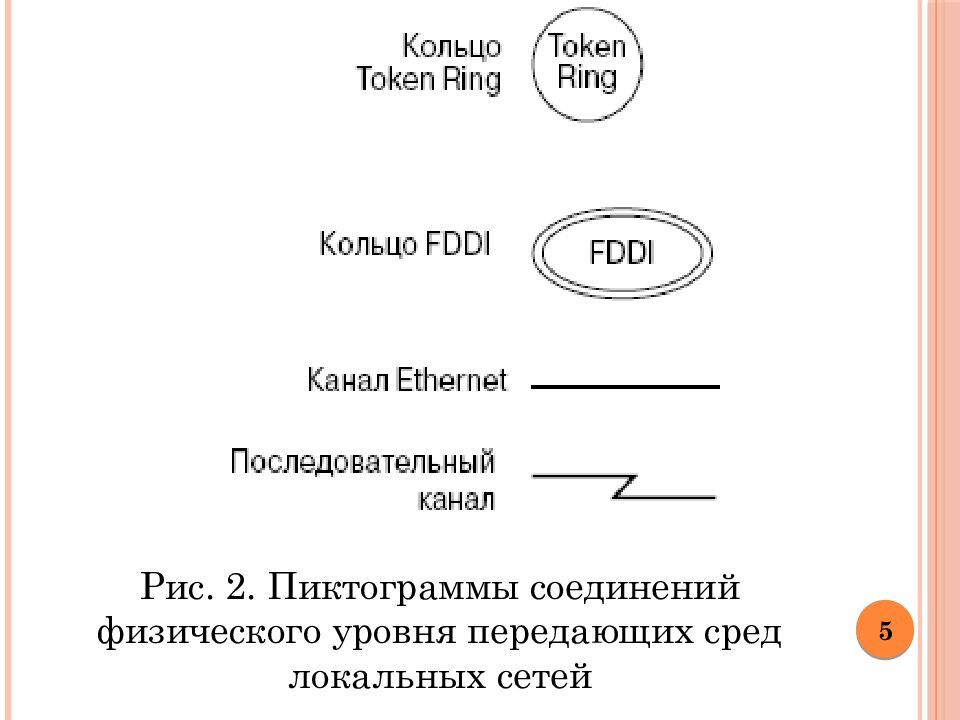 Кольцо
Token Ring

Token
Ring

Кольцо FDDI

FDDI

Канал Ethernet

Последовательный
канал

Рис. 2. Пиктограммы соединений физического уровня передающих сред локальных сетей

5